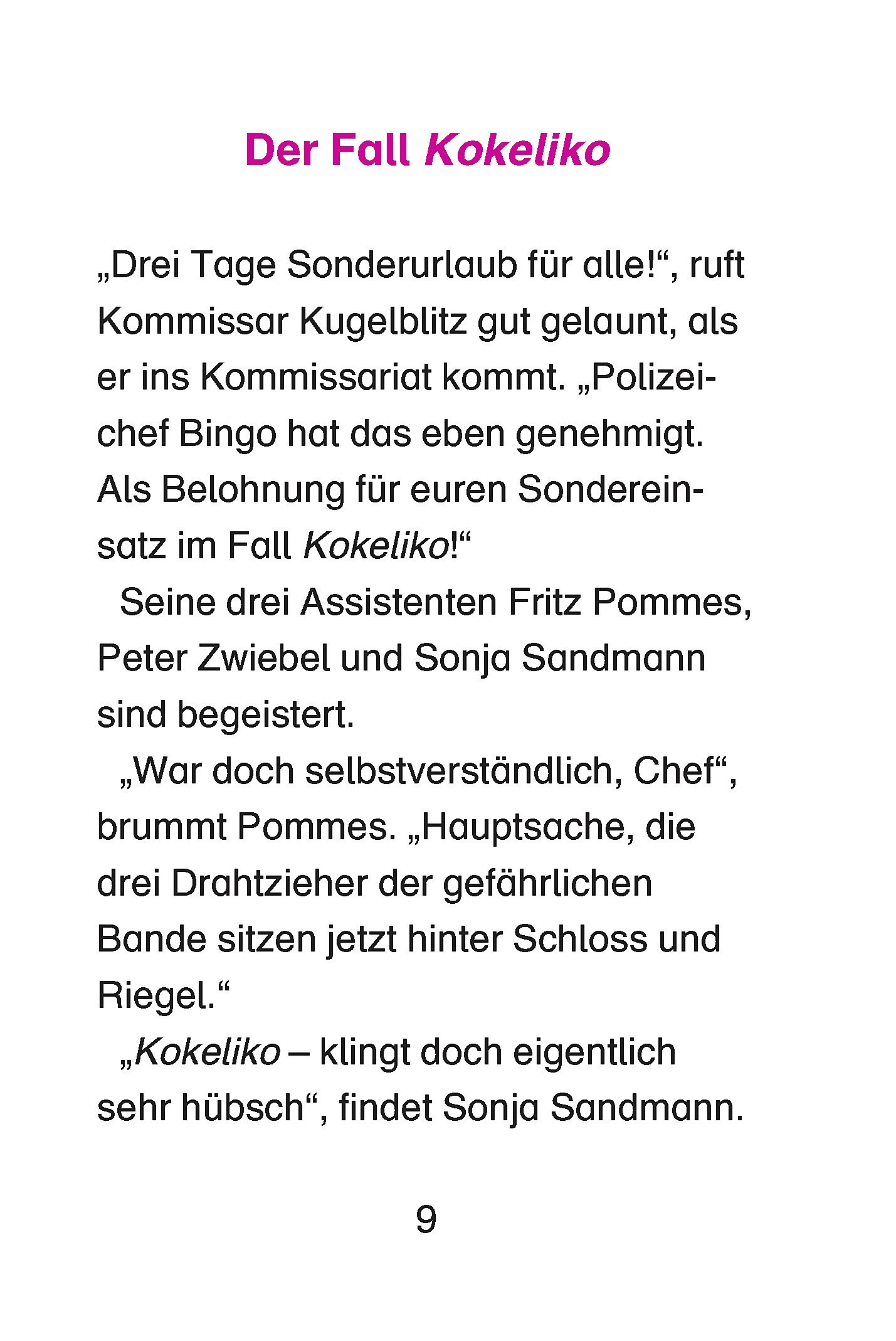 Der Fall Kokeliko

„Drei Tage Sonderurlaub für alle!“, ruft Kommissar Kugelblitz gut gelaunt, als er ins Kommissariat kommt. „Polizeichef Bingo hat das eben genehmigt. Als Belohnung für euren Sondereinsatz im Fall Kokeliko!“

Seine drei Assistenten Fritz Pommes, Peter Zwiebel und Sonja Sandmann sind begeistert.

„War doch selbstverständlich, Chef“, brummt Pommes. „Hauptsache, die drei Drahtzieher der gefährlichen Bande sitzen jetzt hinter Schloss und Riegel.“

„Kokeliko – klingt doch eigentlich sehr hübsch“, findet Sonja Sandmann.

9